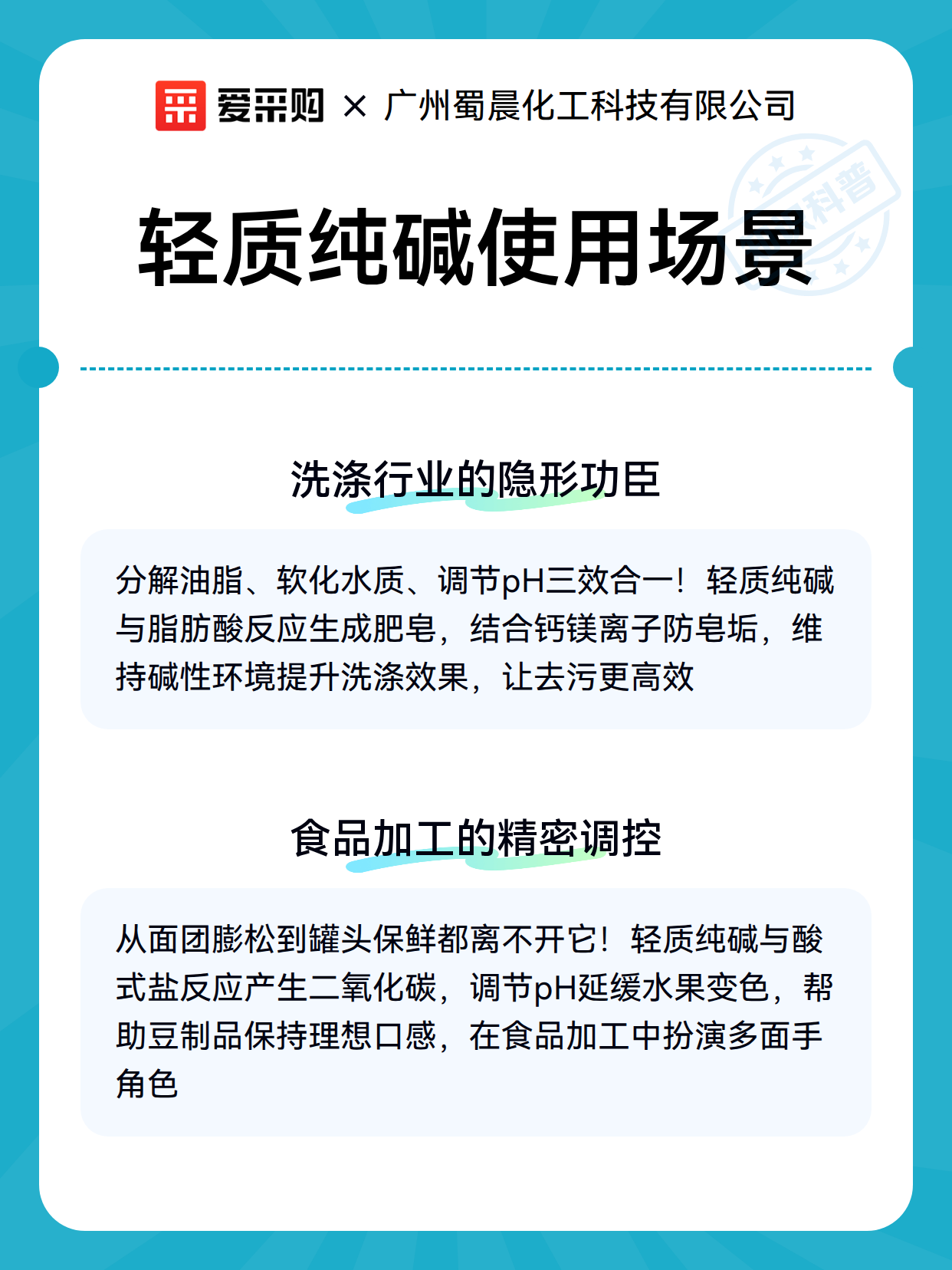 爱采购 × 广州蜀晨化工科技有限公司

科普

轻质纯碱使用场景

洗涤行业的隐形功臣

分解油脂、软化水质、调节pH三效合一！轻质纯碱与脂肪酸反应生成肥皂，结合钙镁离子防皂垢，维持碱性环境提升洗涤效果，让去污更高效

食品加工的精密调控

从面团膨松到罐头保鲜都离不开它！轻质纯碱与酸式盐反应产生二氧化碳，调节pH延缓水果变色，帮助豆制品保持理想口感，在食品加工中扮演多面手角色